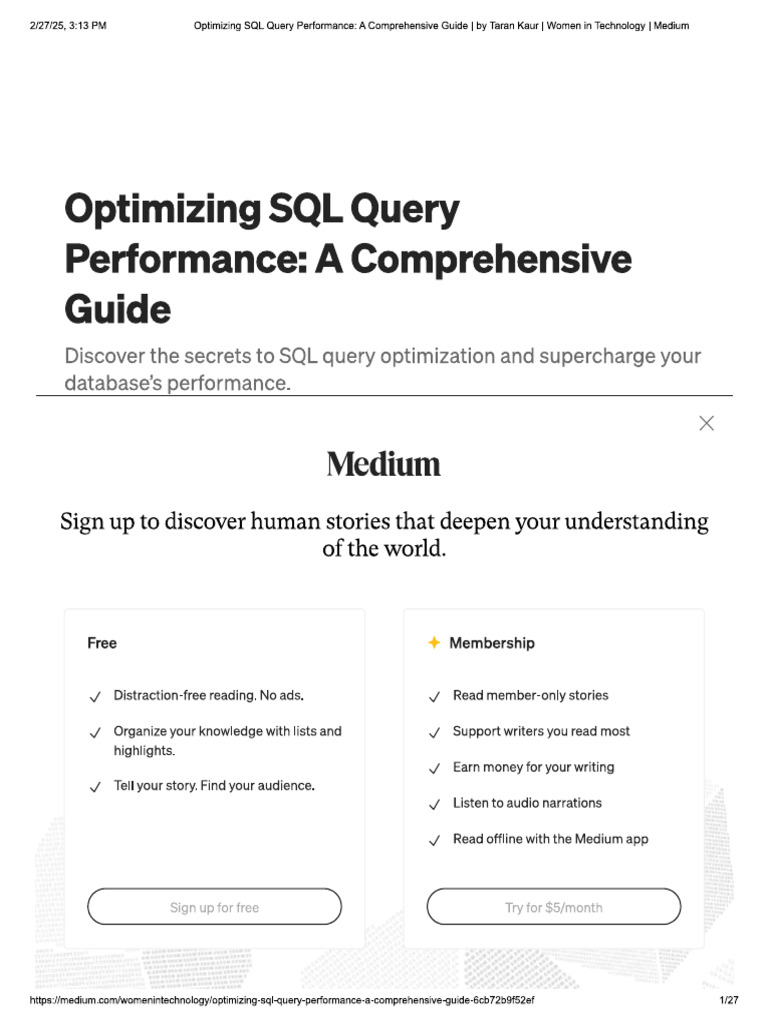 2/27/25, 3:13 PM Optimizing SQL Query Performance: A Comprehensive Guide | by Taran Kaur | Women in Technology | Medium

Optimizing SQL Query Performance: A Comprehensive Guide

Discover the secrets to SQL query optimization and supercharge your database's performance.

Medium

Sign up to discover human stories that deepen your understanding of the world.

Free

✓ Distraction-free reading. No ads.

✓ Organize your knowledge with lists and highlights.

✓ Tell your story. Find your audience.

Sign up for free

Membership

✓ Read member-only stories

✓ Support writers you read most

✓ Earn money for your writing

✓ Listen to audio narrations

✓ Read offline with the Medium app

Try for $5/month

https://medium.com/womenintechnology/optimizing-sql-query-performance-a-comprehensive-guide-6cb72b9f52ef 1/27